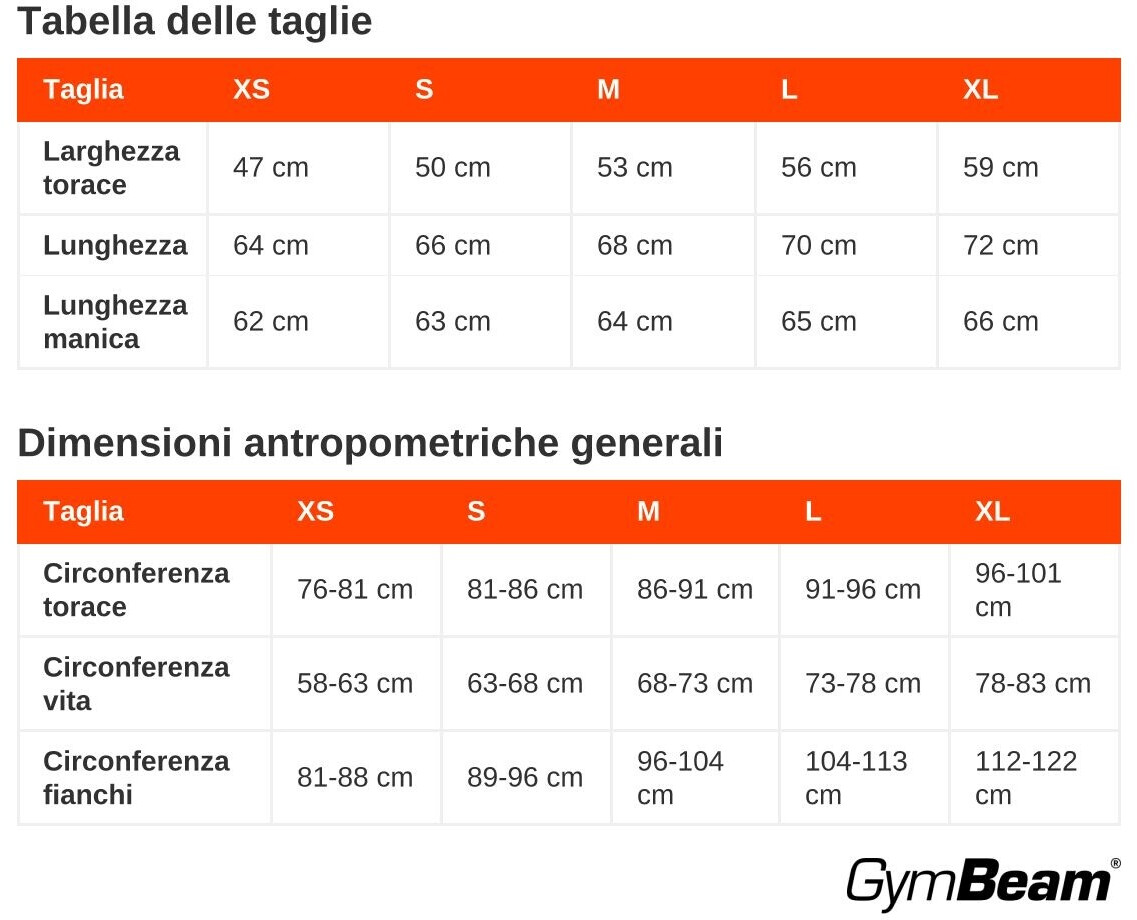 Tabella delle taglie

| Taglia | XS | S | M | L | XL |
|---|---|---|---|---|---|
| Larghezza torace | 47 cm | 50 cm | 53 cm | 56 cm | 59 cm |
| Lunghezza | 64 cm | 66 cm | 68 cm | 70 cm | 72 cm |
| Lunghezza manica | 62 cm | 63 cm | 64 cm | 65 cm | 66 cm |

Dimensioni antropometriche generali

| Taglia | XS | S | M | L | XL |
|---|---|---|---|---|---|
| Circonferenza torace | 76-81 cm | 81-86 cm | 86-91 cm | 91-96 cm | 96-101 cm |
| Circonferenza vita | 58-63 cm | 63-68 cm | 68-73 cm | 73-78 cm | 78-83 cm |
| Circonferenza fianchi | 81-88 cm | 89-96 cm | 96-104 cm | 104-113 cm | 112-122 cm |

GymBeam®